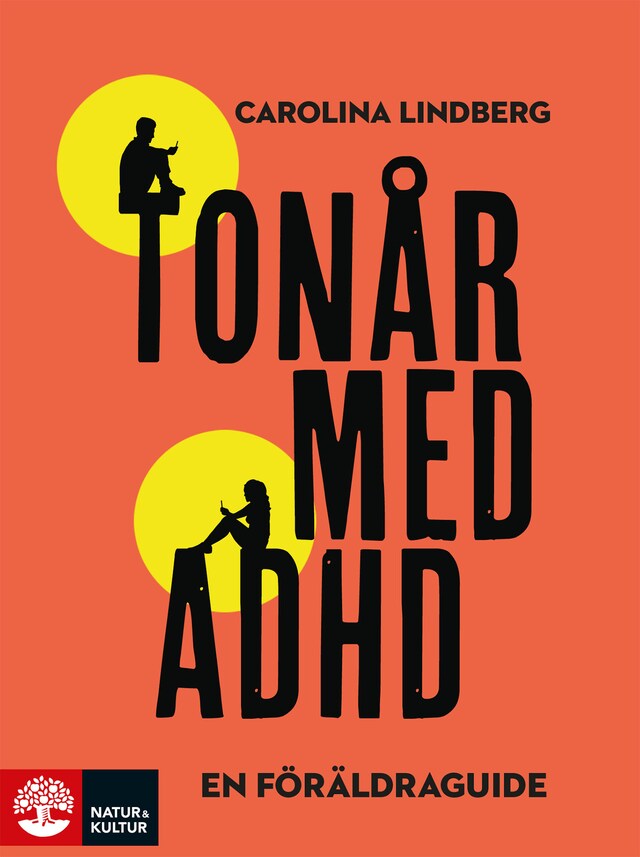 CAROLINA LINDBERG

TONÅR MED ADHD

EN FÖRÄLDRAGUIDE

NATUR & KULTUR